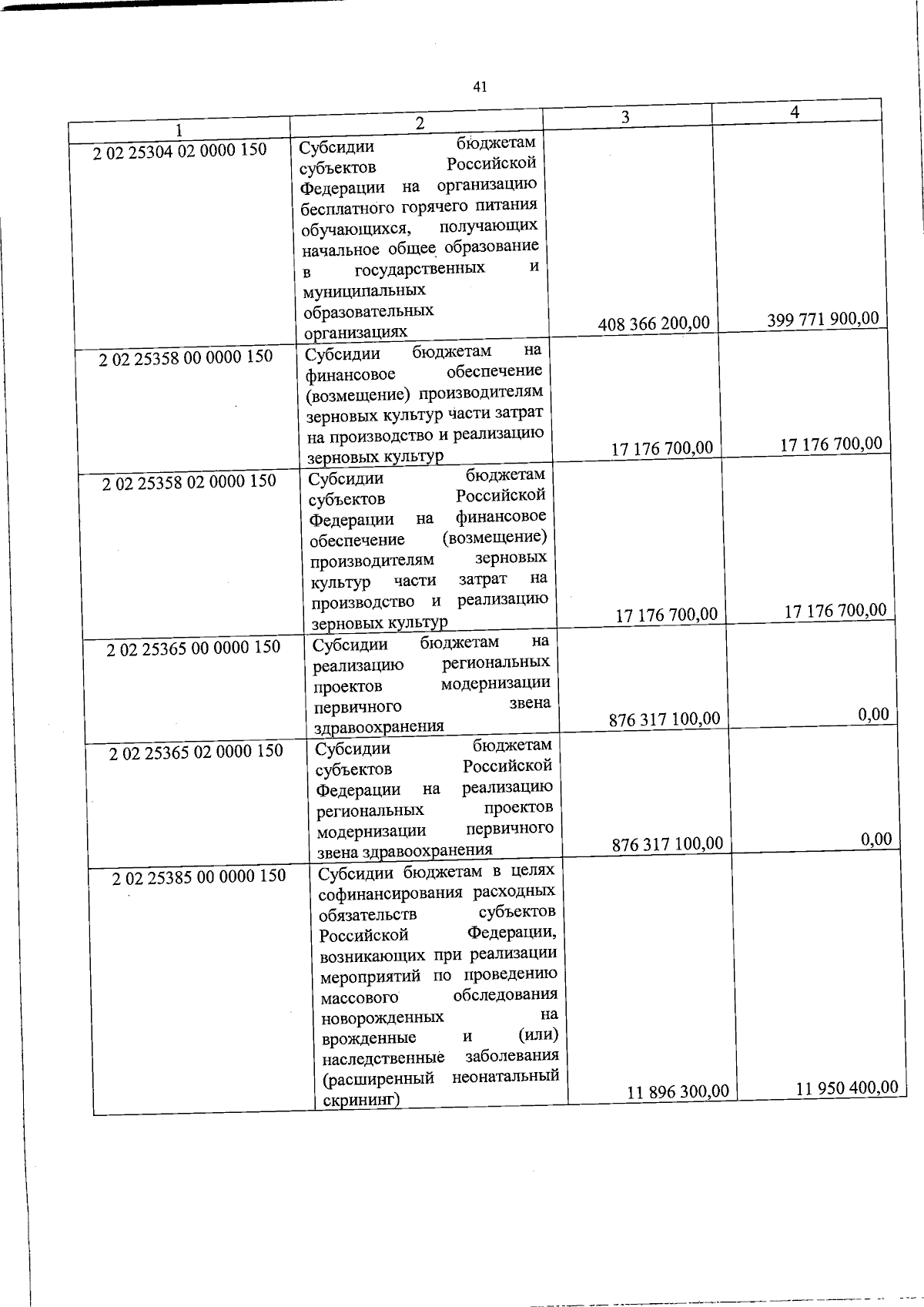 41

| 1 | 2 | 3 | 4 |
|---|---|---|---|
| 2 02 25304 02 0000 150 | Субсидии бюджетам субъектов Российской Федерации на организацию бесплатного горячего питания обучающихся, получающих начальное общее образование в государственных и муниципальных образовательных организациях | 408 366 200,00 | 399 771 900,00 |
| 2 02 25358 00 0000 150 | Субсидии бюджетам на финансовое обеспечение (возмещение) производителям зерновых культур части затрат на производство и реализацию зерновых культур | 17 176 700,00 | 17 176 700,00 |
| 2 02 25358 02 0000 150 | Субсидии бюджетам субъектов Российской Федерации на финансовое обеспечение (возмещение) производителям зерновых культур части затрат на производство и реализацию зерновых культур | 17 176 700,00 | 17 176 700,00 |
| 2 02 25365 00 0000 150 | Субсидии бюджетам на реализацию региональных проектов модернизации первичного звена здравоохранения | 876 317 100,00 | 0,00 |
| 2 02 25365 02 0000 150 | Субсидии бюджетам субъектов Российской Федерации на реализацию региональных проектов модернизации первичного звена здравоохранения | 876 317 100,00 | 0,00 |
| 2 02 25385 00 0000 150 | Субсидии бюджетам в целях софинансирования расходных обязательств субъектов Российской Федерации, возникающих при реализации мероприятий по проведению массового обследования новорожденных на врожденные и (или) наследственные заболевания (расширенный неонатальный скрининг) | 11 896 300,00 | 11 950 400,00 |